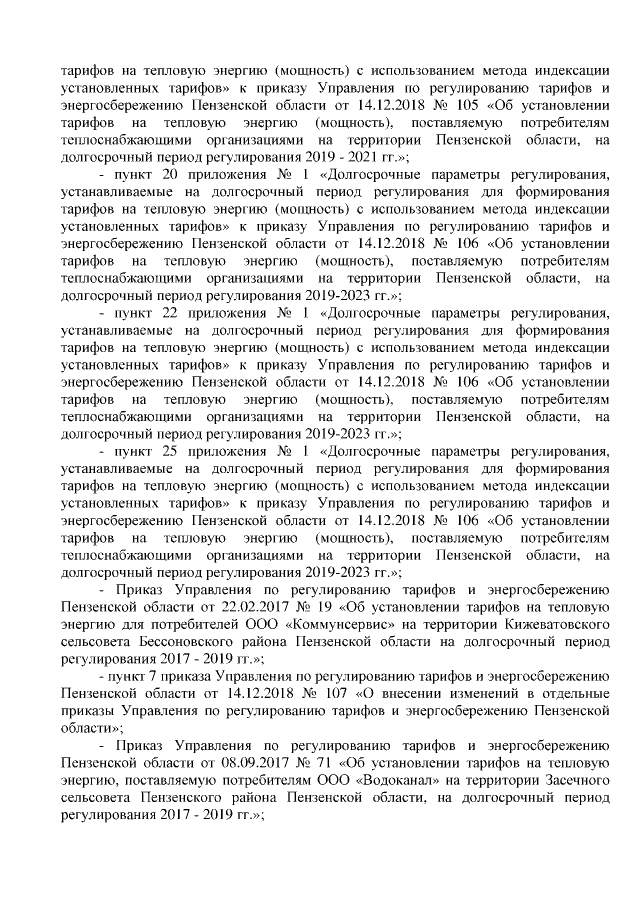 тарифов на тепловую энергию (мощность) с использованием метода индексации установленных тарифов» к приказу Управления по регулированию тарифов и энергосбережению Пензенской области от 14.12.2018 № 105 «Об установлении тарифов на тепловую энергию (мощность), поставляемую потребителям теплоснабжающими организациями на территории Пензенской области, на долгосрочный период регулирования 2019 - 2021 гг.»;

- пункт 20 приложения № 1 «Долгосрочные параметры регулирования, устанавливаемые на долгосрочный период регулирования для формирования тарифов на тепловую энергию (мощность) с использованием метода индексации установленных тарифов» к приказу Управления по регулированию тарифов и энергосбережению Пензенской области от 14.12.2018 № 106 «Об установлении тарифов на тепловую энергию (мощность), поставляемую потребителям теплоснабжающими организациями на территории Пензенской области, на долгосрочный период регулирования 2019-2023 гг.»;

- пункт 22 приложения № 1 «Долгосрочные параметры регулирования, устанавливаемые на долгосрочный период регулирования для формирования тарифов на тепловую энергию (мощность) с использованием метода индексации установленных тарифов» к приказу Управления по регулированию тарифов и энергосбережению Пензенской области от 14.12.2018 № 106 «Об установлении тарифов на тепловую энергию (мощность), поставляемую потребителям теплоснабжающими организациями на территории Пензенской области, на долгосрочный период регулирования 2019-2023 гг.»;

- пункт 25 приложения № 1 «Долгосрочные параметры регулирования, устанавливаемые на долгосрочный период регулирования для формирования тарифов на тепловую энергию (мощность) с использованием метода индексации установленных тарифов» к приказу Управления по регулированию тарифов и энергосбережению Пензенской области от 14.12.2018 № 106 «Об установлении тарифов на тепловую энергию (мощность), поставляемую потребителям теплоснабжающими организациями на территории Пензенской области, на долгосрочный период регулирования 2019-2023 гг.»;

- Приказ Управления по регулированию тарифов и энергосбережению Пензенской области от 22.02.2017 № 19 «Об установлении тарифов на тепловую энергию для потребителей ООО «Коммунсервис» на территории Кижеватовского сельсовета Бессоновского района Пензенской области на долгосрочный период регулирования 2017 - 2019 гг.»;

- пункт 7 приказа Управления по регулированию тарифов и энергосбережению Пензенской области от 14.12.2018 № 107 «О внесении изменений в отдельные приказы Управления по регулированию тарифов и энергосбережению Пензенской области»;

- Приказ Управления по регулированию тарифов и энергосбережению Пензенской области от 08.09.2017 № 71 «Об установлении тарифов на тепловую энергию, поставляемую потребителям ООО «Водоканал» на территории Засечного сельсовета Пензенского района Пензенской области, на долгосрочный период регулирования 2017 - 2019 гг.»;